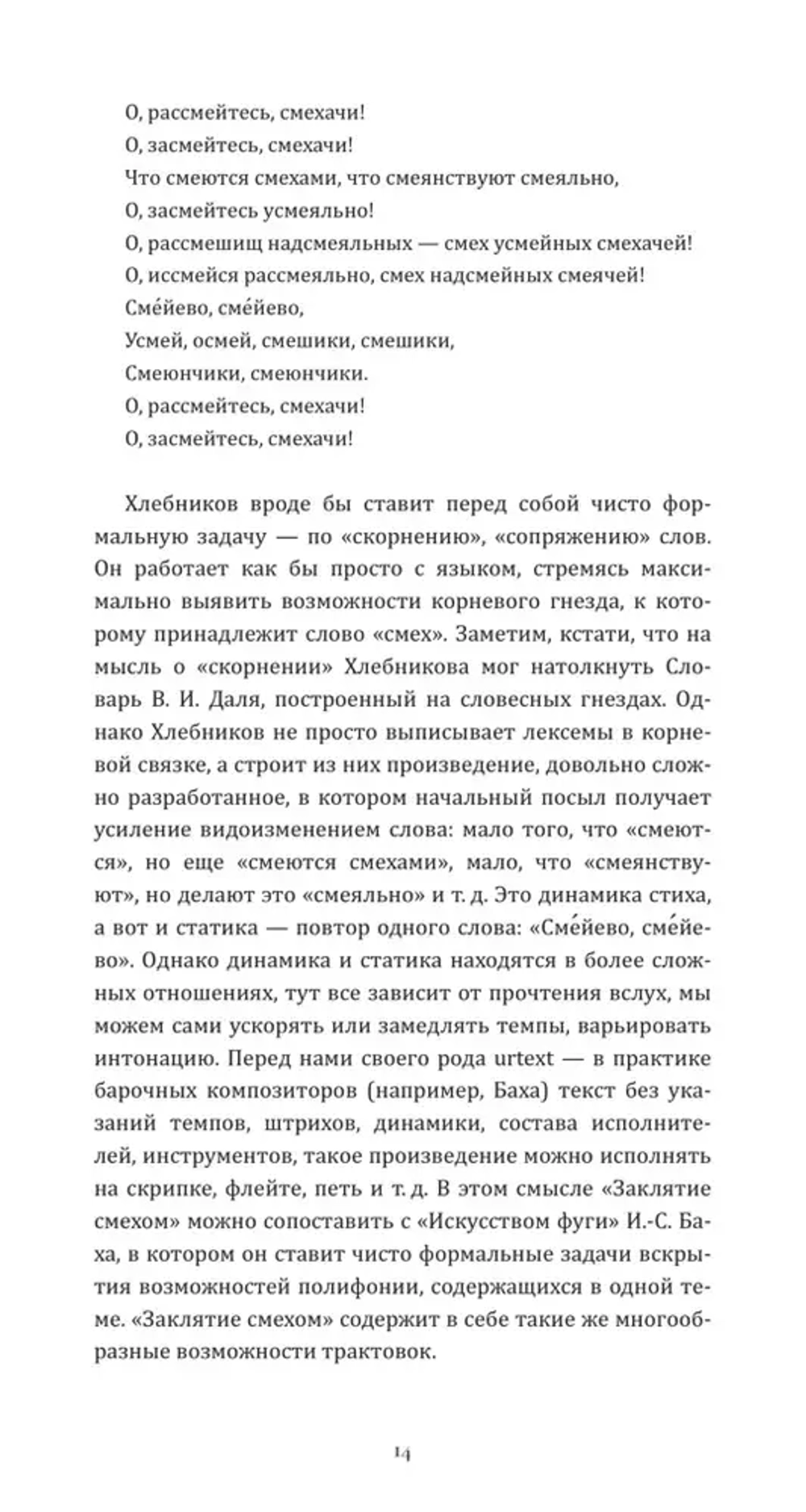 О, рассмейтесь, смехачи!
О, засмейтесь, смехачи!
Что смеются смехами, что смеянствуют смеяльно,
О, засмейтесь усмеяльно!
О, рассмешищ надсмеяльных — смех усмейных смехачей!
О, иссмейся рассмеяльно, смех надсмейных смеячей!
Сме́йево, сме́йево,
Усмей, осмей, смешики, смешики,
Смеюнчики, смеюнчики.
О, рассмейтесь, смехачи!
О, засмейтесь, смехачи!

Хлебников вроде бы ставит перед собой чисто формальную задачу — по «скорнению», «сопряжению» слов. Он работает как бы просто с языком, стремясь максимально выявить возможности корневого гнезда, к которому принадлежит слово «смех». Заметим, кстати, что на мысль о «скорнении» Хлебникова мог натолкнуть Словарь В. И. Даля, построенный на словесных гнездах. Однако Хлебников не просто выписывает лексемы в корневой связке, а строит из них произведение, довольно сложно разработанное, в котором начальный посыл получает усиление видоизменением слова: мало того, что «смеются», но еще «смеются смехами», мало, что «смеянствуют», но делают это «смеяльно» и т. д. Это динамика стиха, а вот и статика — повтор одного слова: «Сме́йево, сме́йево». Однако динамика и статика находятся в более сложных отношениях, тут все зависит от прочтения вслух, мы можем сами ускорять или замедлять темпы, варьировать интонацию. Перед нами своего рода urtext — в практике барочных композиторов (например, Баха) текст без указаний темпов, штрихов, динамики, состава исполнителей, инструментов, такое произведение можно исполнять на скрипке, флейте, петь и т. д. В этом смысле «Заклятие смехом» можно сопоставить с «Искусством фуги» И.-С. Баха, в котором он ставит чисто формальные задачи вскрытия возможностей полифонии, содержащихся в одной теме. «Заклятие смехом» содержит в себе такие же многообразные возможности трактовок.

14